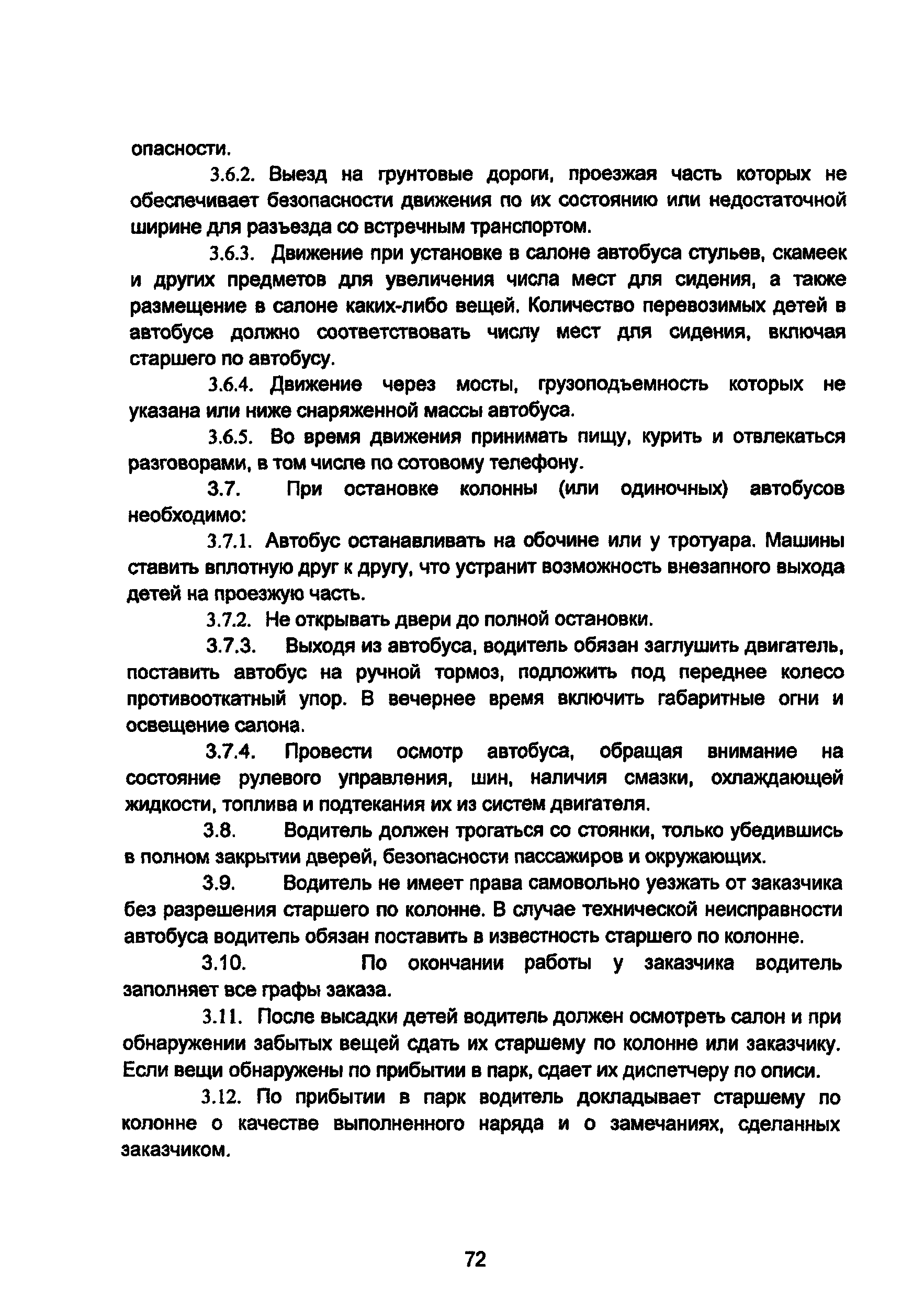 опасности.

3.6.2. Выезд на грунтовые дороги, проезжая часть которых не обеспечивает безопасности движения по их состоянию или недостаточной ширине для разъезда со встречным транспортом.

3.6.3. Движение при установке в салоне автобуса стульев, скамеек и других предметов для увеличения числа мест для сидения, а также размещение в салоне каких-либо вещей. Количество перевозимых детей в автобусе должно соответствовать числу мест для сидения, включая старшего по автобусу.

3.6.4. Движение через мосты, грузоподъемность которых не указана или ниже снаряженной массы автобуса.

3.6.5. Во время движения принимать пищу, курить и отвлекаться разговорами, в том числе по сотовому телефону.

3.7. При остановке колонны (или одиночных) автобусов необходимо:

3.7.1. Автобус останавливать на обочине или у тротуара. Машины ставить вплотную друг к другу, что устранит возможность внезапного выхода детей на проезжую часть.

3.7.2. Не открывать двери до полной остановки.

3.7.3. Выходя из автобуса, водитель обязан заглушить двигатель, поставить автобус на ручной тормоз, подложить под переднее колесо противооткатный упор. В вечернее время включить габаритные огни и освещение салона.

3.7.4. Провести осмотр автобуса, обращая внимание на состояние рулевого управления, шин, наличия смазки, охлаждающей жидкости, топлива и подтекания их из систем двигателя.

3.8. Водитель должен трогаться со стоянки, только убедившись в полном закрытии дверей, безопасности пассажиров и окружающих.

3.9. Водитель не имеет права самовольно уезжать от заказчика без разрешения старшего по колонне. В случае технической неисправности автобуса водитель обязан поставить в известность старшего по колонне.

3.10. По окончании работы у заказчика водитель заполняет все графы заказа.

3.11. После высадки детей водитель должен осмотреть салон и при обнаружении забытых вещей сдать их старшему по колонне или заказчику. Если вещи обнаружены по прибытии в парк, сдает их диспетчеру по описи.

3.12. По прибытии в парк водитель докладывает старшему по колонне о качестве выполненного наряда и о замечаниях, сделанных заказчиком.

72